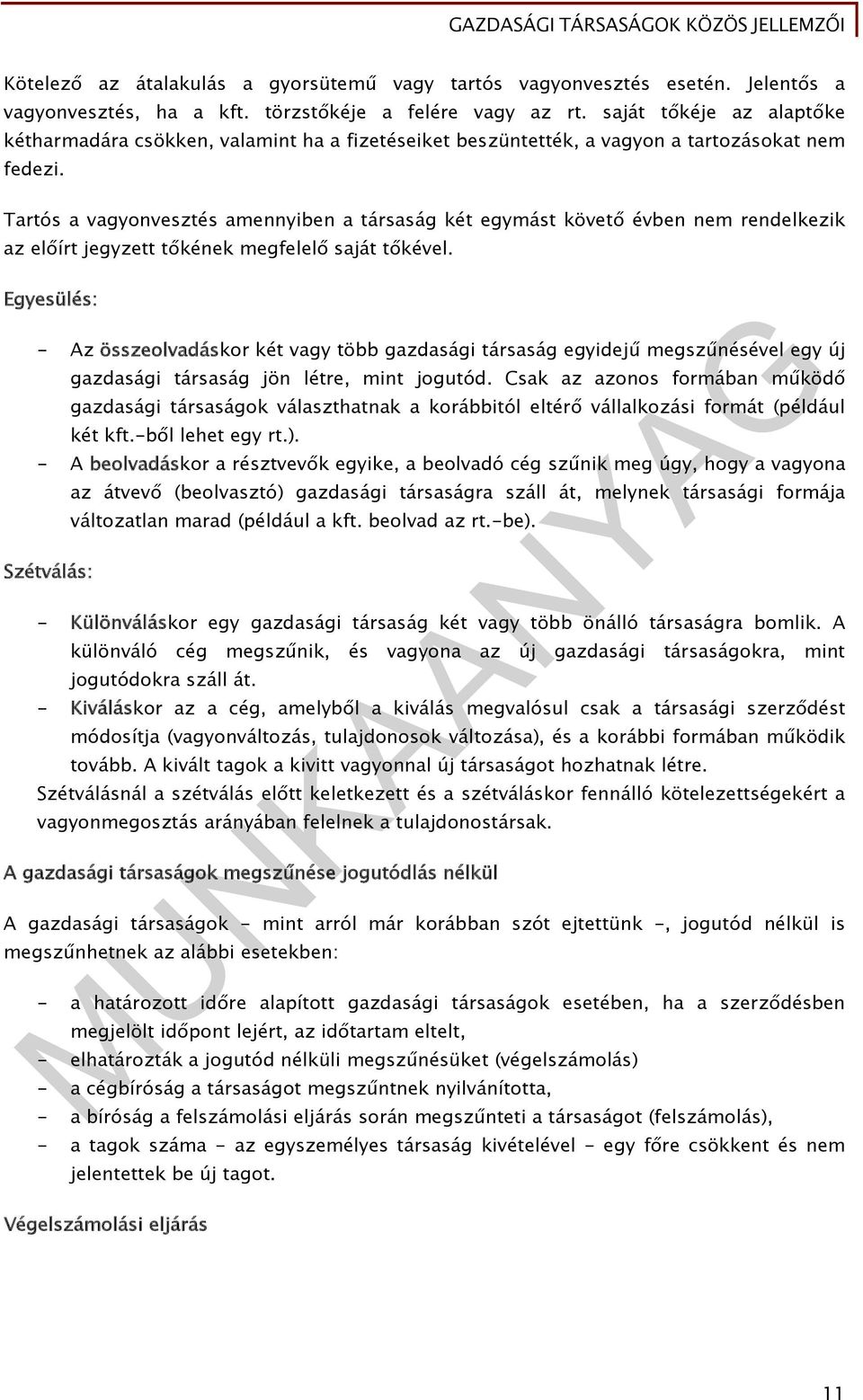 GAZDASÁGI TÁRSASÁGOK KÖZÖS JELLEMZŐI

Kötelező az átalakulás a gyorsütemű vagy tartós vagyonvesztés esetén. Jelentős a vagyonvesztés, ha a kft. törzstőkéje a felére vagy az rt. saját tőkéje az alaptőke kétharmadára csökken, valamint ha a fizetéseiket beszüntették, a vagyon a tartozásokat nem fedezi.

Tartós a vagyonvesztés amennyiben a társaság két egymást követő évben nem rendelkezik az előírt jegyzett tőkének megfelelő saját tőkével.

Egyesülés:

- Az összeolvadáskor két vagy több gazdasági társaság egyidejű megszűnésével egy új gazdasági társaság jön létre, mint jogutód. Csak az azonos formában működő gazdasági társaságok választhatnak a korábbitól eltérő vállalkozási formát (például két kft.-ből lehet egy rt.).
- A beolvadáskor a résztvevők egyike, a beolvadó cég szűnik meg úgy, hogy a vagyona az átvevő (beolvasztó) gazdasági társaságra száll át, melynek társasági formája változatlan marad (például a kft. beolvad az rt.-be).

Szétválás:

- Különváláskor egy gazdasági társaság két vagy több önálló társaságra bomlik. A különváló cég megszűnik, és vagyona az új gazdasági társaságokra, mint jogutódokra száll át.
- Kiváláskor az a cég, amelyből a kiválás megvalósul csak a társasági szerződést módosítja (vagyonváltozás, tulajdonosok változása), és a korábbi formában működik tovább. A kivált tagok a kivitt vagyonnal új társaságot hozhatnak létre.

Szétválásnál a szétválás előtt keletkezett és a szétváláskor fennálló kötelezettségekért a vagyonmegosztás arányában felelnek a tulajdonostársak.

A gazdasági társaságok megszűnése jogutódlás nélkül

A gazdasági társaságok - mint arról már korábban szót ejtettünk -, jogutód nélkül is megszűnhetnek az alábbi esetekben:

- a határozott időre alapított gazdasági társaságok esetében, ha a szerződésben megjelölt időpont lejért, az időtartam eltelt,
- elhatározták a jogutód nélküli megszűnésüket (végelszámolás)
- a cégbíróság a társaságot megszűntnek nyilvánította,
- a bíróság a felszámolási eljárás során megszűnteti a társaságot (felszámolás),
- a tagok száma - az egyszemélyes társaság kivételével - egy főre csökkent és nem jelentettek be új tagot.

Végelszámolási eljárás

MUNKAANYAG

11